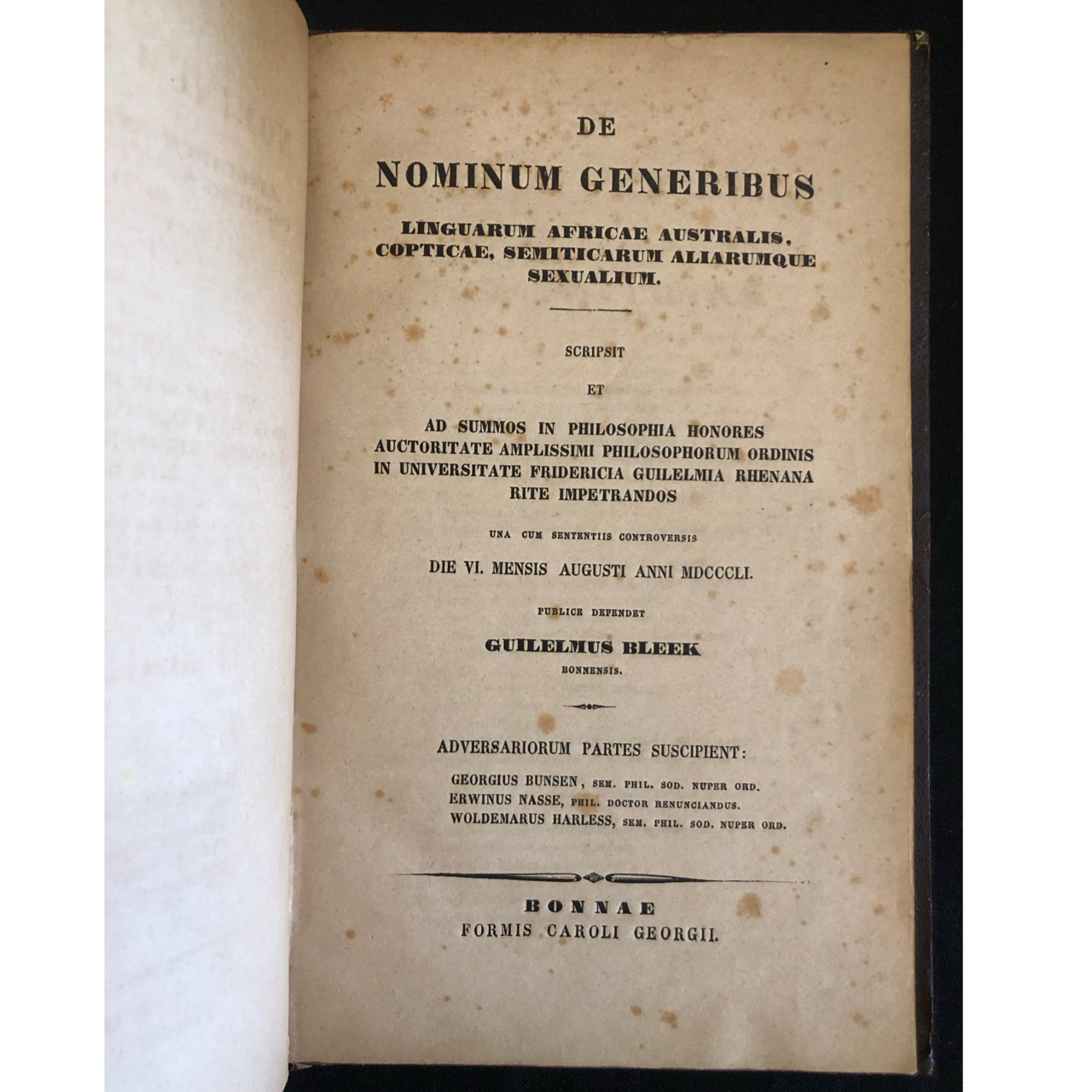 DE

NOMINUM GENERIBUS

LINGUARUM AFRICAE AUSTRALIS, COPTICAE, SEMITICARUM ALIARUMQUE SEXUALIUM.

SCRIPSIT

ET

AD SUMMOS IN PHILOSOPHIA HONORES AUCTORITATE AMPLISSIMI PHILOSOPHORUM ORDINIS IN UNIVERSITATE FRIDERICIA GUILELMIA RHENANA RITE IMPETRANDOS

UNA CUM SENTENTIIS CONTROVERSIS

DIE VI. MENSIS AUGUSTI ANNI MDCCCLI.

PUBLICE DEFENDET

GUILELMUS BLEEK

BONNENSIS.

ADVERSARIORUM PARTES SUSCIPIENT:

GEORGIUS BUNSEN, SEM. PHIL. SOD. NUPER ORD.
ERWINUS NASSE, PHIL. DOCTOR RENUNCIANDUS.
WOLDEMARUS HARLESS, SEM. PHIL. SOD. NUPER ORD.

BONNAE
FORMIS CAROLI GEORGII.